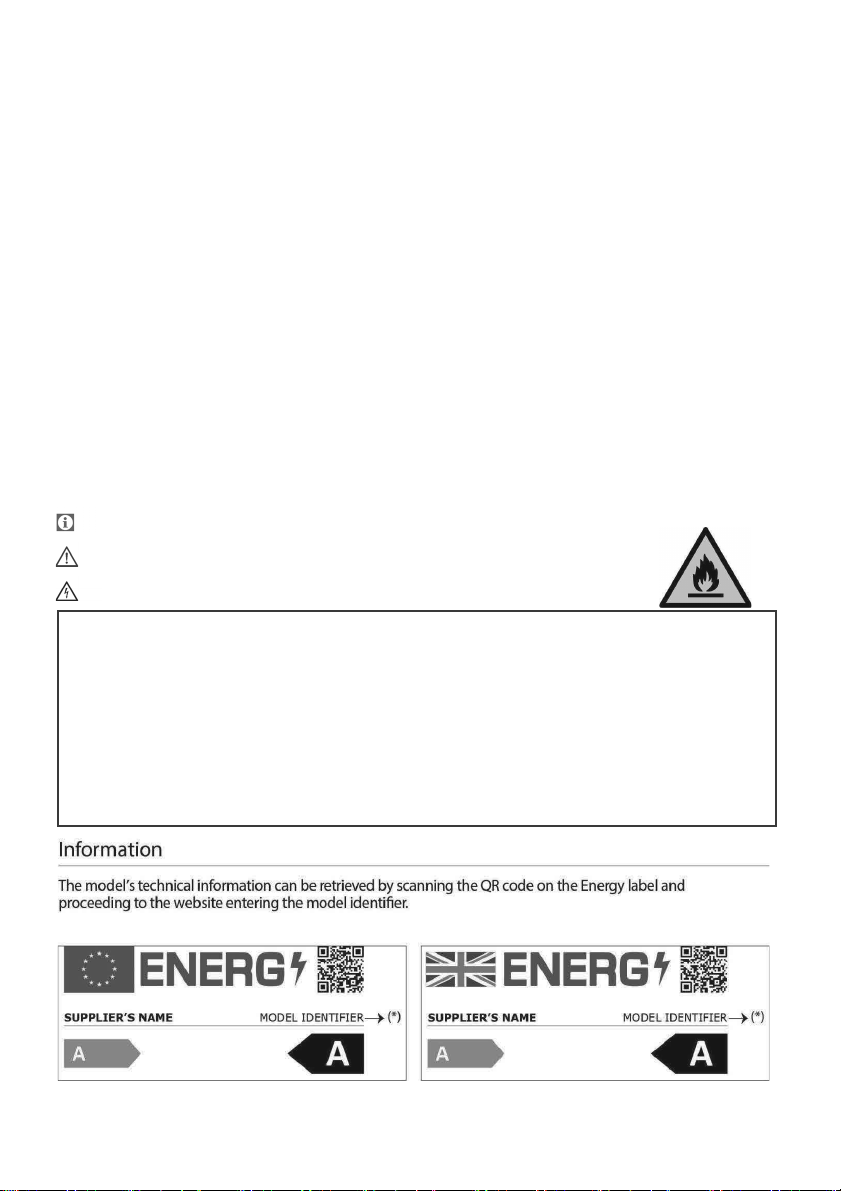 Information

The model's technical information can be retrieved by scanning the QR code on the Energy label and proceeding to the website entering the model identifier.

ENERG

SUPPLIER'S NAME MODEL IDENTIFIER → (*)

A A

ENERG

SUPPLIER'S NAME MODEL IDENTIFIER → (*)

A A